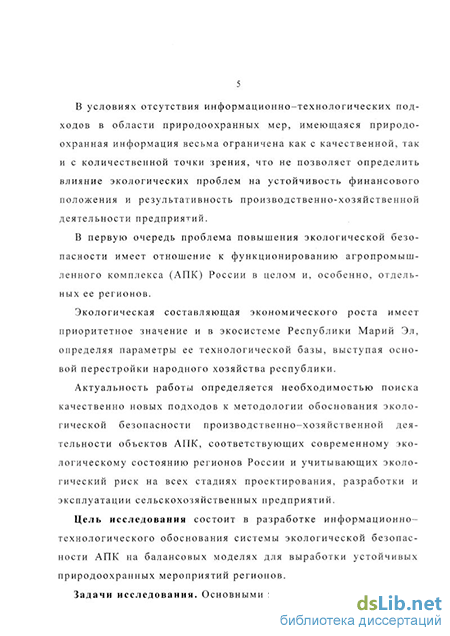 5

В условиях отсутствия информационно–технологических подходов в области природоохранных мер, имеющаяся природоохранная информация весьма ограничена как с качественной, так и с количественной точки зрения, что не позволяет определить влияние экологических проблем на устойчивость финансового положения и результативность производственно-хозяйственной деятельности предприятий.

В первую очередь проблема повышения экологической безопасности имеет отношение к функционированию агропромышленного комплекса (АПК) России в целом и, особенно, отдельных ее регионов.

Экологическая составляющая экономического роста имеет приоритетное значение и в экосистеме Республики Марий Эл, определяя параметры ее технологической базы, выступая основой перестройки народного хозяйства республики.

Актуальность работы определяется необходимостью поиска качественно новых подходов к методологии обоснования экологической безопасности производственно–хозяйственной деятельности объектов АПК, соответствующих современному экологическому состоянию регионов России и учитывающих экологический риск на всех стадиях проектирования, разработки и эксплуатации сельскохозяйственных предприятий.

Цель исследования состоит в разработке информационно–технологического обоснования системы экологической безопасности АПК на балансовых моделях для выработки устойчивых природоохранных мероприятий регионов.

Задачи исследования. Основными :

dsLib.net
библиотека диссертаций